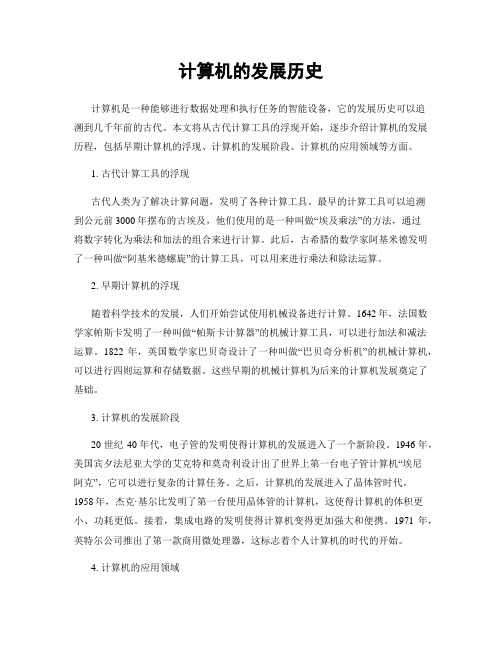 计算机的发展历史

计算机是一种能够进行数据处理和执行任务的智能设备，它的发展历史可以追溯到几千年前的古代。本文将从古代计算工具的浮现开始，逐步介绍计算机的发展历程，包括早期计算机的浮现、计算机的发展阶段、计算机的应用领域等方面。

1. 古代计算工具的浮现

古代人类为了解决计算问题，发明了各种计算工具。最早的计算工具可以追溯到公元前3000年摆布的古埃及，他们使用的是一种叫做“埃及乘法”的方法，通过将数字转化为乘法和加法的组合来进行计算。此后，古希腊的数学家阿基米德发明了一种叫做“阿基米德螺旋”的计算工具，可以用来进行乘法和除法运算。

2. 早期计算机的浮现

随着科学技术的发展，人们开始尝试使用机械设备进行计算。1642年，法国数学家帕斯卡发明了一种叫做“帕斯卡计算器”的机械计算工具，可以进行加法和减法运算。1822年，英国数学家巴贝奇设计了一种叫做“巴贝奇分析机”的机械计算机，可以进行四则运算和存储数据。这些早期的机械计算机为后来的计算机发展奠定了基础。

3. 计算机的发展阶段

20世纪40年代，电子管的发明使得计算机的发展进入了一个新阶段。1946年，美国宾夕法尼亚大学的艾克特和莫奇利设计出了世界上第一台电子管计算机“埃尼阿克”，它可以进行复杂的计算任务。之后，计算机的发展进入了晶体管时代。1958年，杰克·基尔比发明了第一台使用晶体管的计算机，这使得计算机的体积更小、功耗更低。接着，集成电路的发明使得计算机变得更加强大和便携。1971年，英特尔公司推出了第一款商用微处理器，这标志着个人计算机的时代的开始。

4. 计算机的应用领域